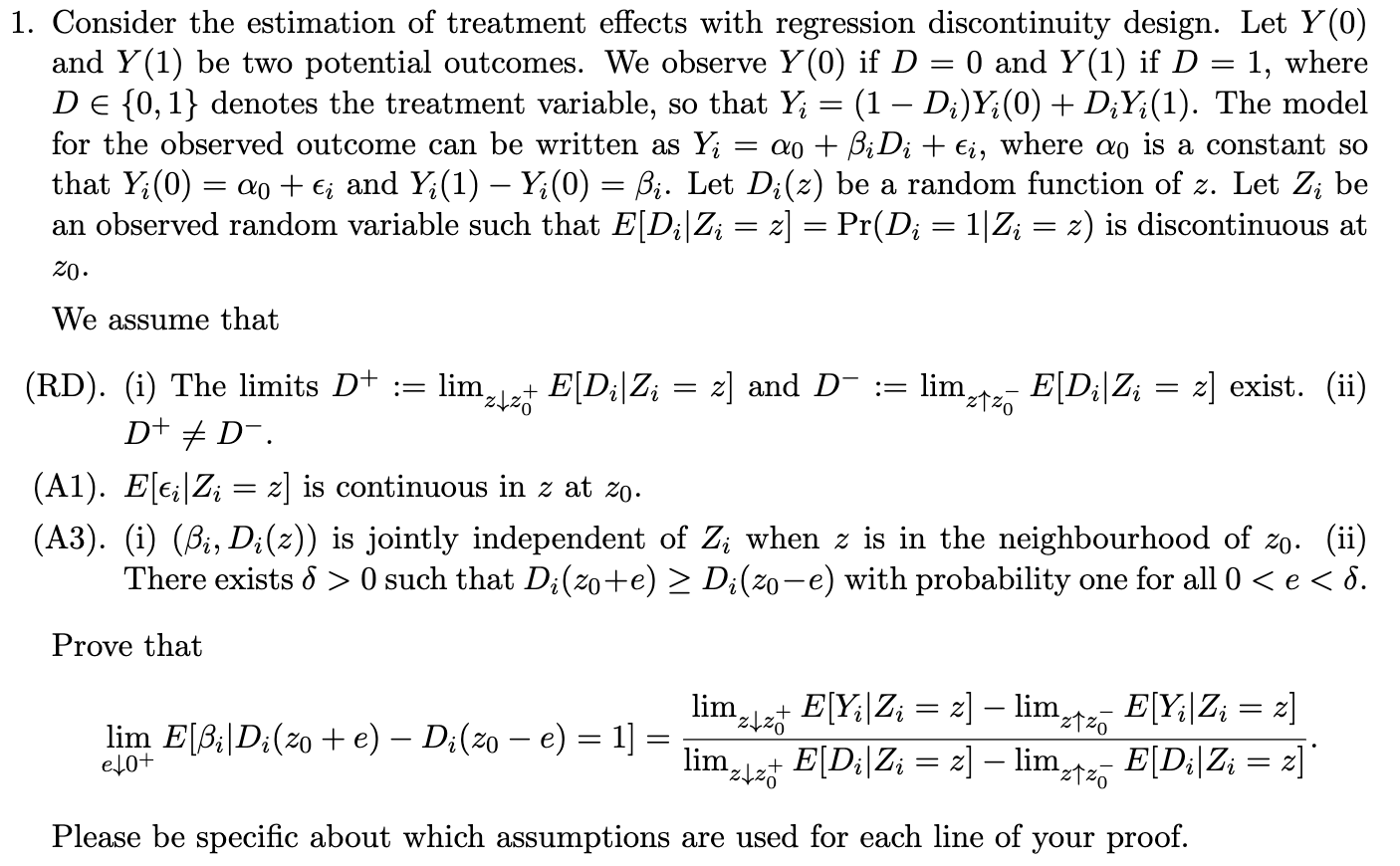 1. Consider the estimation of treatment effects with regression discontinuity design. Let $Y(0)$ and $Y(1)$ be two potential outcomes. We observe $Y(0)$ if $D = 0$ and $Y(1)$ if $D = 1$, where $D \in \{0, 1\}$ denotes the treatment variable, so that $Y_i = (1 - D_i)Y_i(0) + D_iY_i(1)$. The model for the observed outcome can be written as $Y_i = \alpha_0 + \beta_i D_i + \epsilon_i$, where $\alpha_0$ is a constant so that $Y_i(0) = \alpha_0 + \epsilon_i$ and $Y_i(1) - Y_i(0) = \beta_i$. Let $D_i(z)$ be a random function of $z$. Let $Z_i$ be an observed random variable such that $E[D_i|Z_i = z] = \Pr(D_i = 1|Z_i = z)$ is discontinuous at $z_0$.

We assume that

(RD). (i) The limits $D^+ := \lim_{z \downarrow z_0^+} E[D_i|Z_i = z]$ and $D^- := \lim_{z \uparrow z_0^-} E[D_i|Z_i = z]$ exist. (ii) $D^+ \neq D^-$.

(A1). $E[\epsilon_i|Z_i = z]$ is continuous in $z$ at $z_0$.

(A3). (i) $(\beta_i, D_i(z))$ is jointly independent of $Z_i$ when $z$ is in the neighbourhood of $z_0$. (ii) There exists $\delta > 0$ such that $D_i(z_0+e) \geq D_i(z_0-e)$ with probability one for all $0 < e < \delta$.

Prove that

$$\lim_{e \downarrow 0^+} E[\beta_i|D_i(z_0 + e) - D_i(z_0 - e) = 1] = \frac{\lim_{z \downarrow z_0^+} E[Y_i|Z_i = z] - \lim_{z \uparrow z_0^-} E[Y_i|Z_i = z]}{\lim_{z \downarrow z_0^+} E[D_i|Z_i = z] - \lim_{z \uparrow z_0^-} E[D_i|Z_i = z]}.$$

Please be specific about which assumptions are used for each line of your proof.